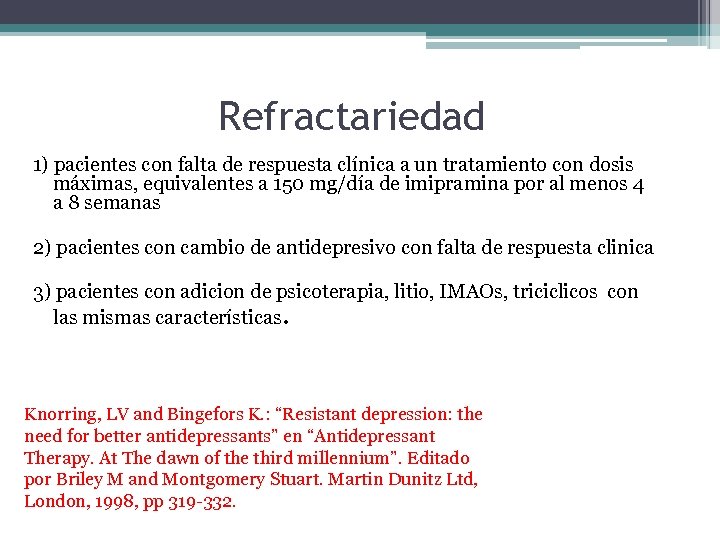 Refractariedad

1) pacientes con falta de respuesta clínica a un tratamiento con dosis máximas, equivalentes a 150 mg/día de imipramina por al menos 4 a 8 semanas

2) pacientes con cambio de antidepresivo con falta de respuesta clinica

3) pacientes con adicion de psicoterapia, litio, IMAOs, triciclicos con las mismas características.

Knorring, LV and Bingefors K.: “Resistant depression: the need for better antidepressants” en “Antidepressant Therapy. At The dawn of the third millennium”. Editado por Briley M and Montgomery Stuart. Martin Dunitz Ltd, London, 1998, pp 319-332.